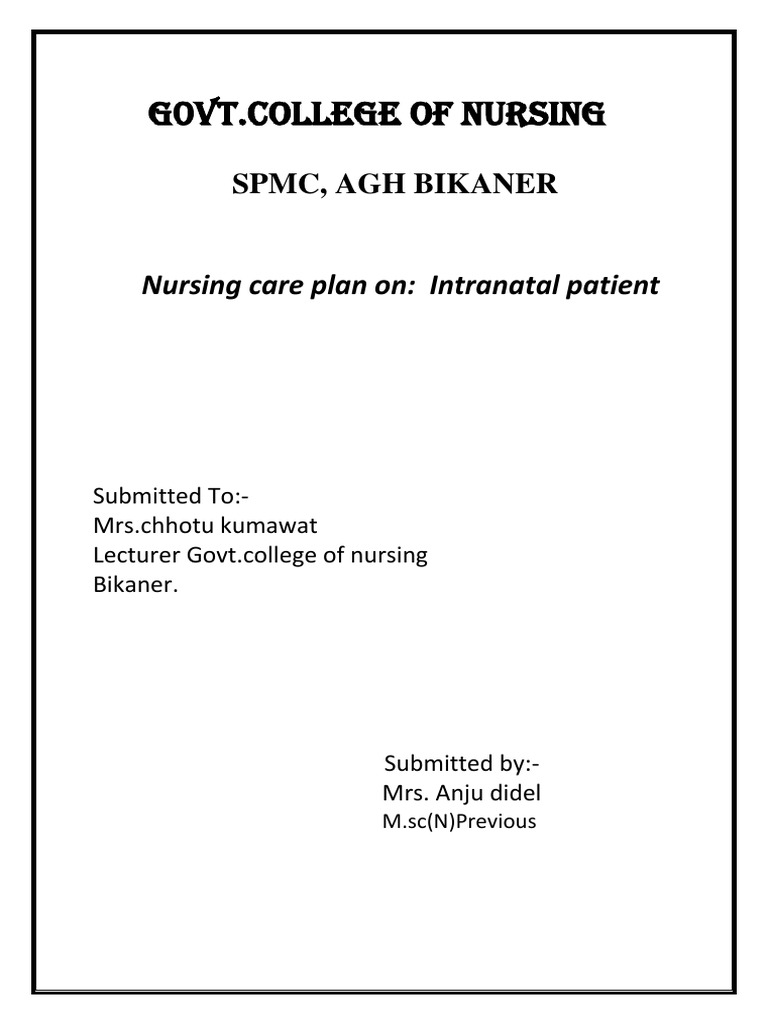 GOVT.COLLEGE OF NURSING

SPMC, AGH BIKANER

Nursing care plan on: Intranatal patient

Submitted To:-
Mrs.chhotu kumawat
Lecturer Govt.college of nursing
Bikaner.

Submitted by:-
Mrs. Anju didel
M.sc(N)Previous